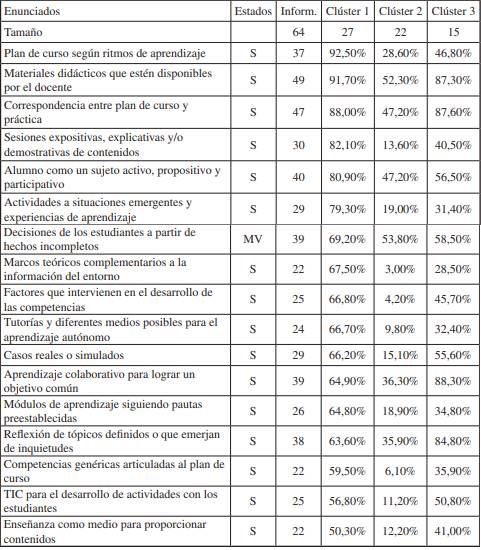 | Enunciados | Estados | Inform. | Clúster 1 | Clúster 2 | Clúster 3 |
|---|---|---|---|---|---|
| Tamaño | | 64 | 27 | 22 | 15 |
| Plan de curso según ritmos de aprendizaje | S | 37 | 92,50% | 28,60% | 46,80% |
| Materiales didácticos que estén disponibles por el docente | S | 49 | 91,70% | 52,30% | 87,30% |
| Correspondencia entre plan de curso y práctica | S | 47 | 88,00% | 47,20% | 87,60% |
| Sesiones expositivas, explicativas y/o demostrativas de contenidos | S | 30 | 82,10% | 13,60% | 40,50% |
| Alumno como un sujeto activo, propositivo y participativo | S | 40 | 80,90% | 47,20% | 56,50% |
| Actividades a situaciones emergentes y experiencias de aprendizaje | S | 29 | 79,30% | 19,00% | 31,40% |
| Decisiones de los estudiantes a partir de hechos incompletos | MV | 39 | 69,20% | 53,80% | 58,50% |
| Marcos teóricos complementarios a la información del entorno | S | 22 | 67,50% | 3,00% | 28,50% |
| Factores que intervienen en el desarrollo de las competencias | S | 25 | 66,80% | 4,20% | 45,70% |
| Tutorías y diferentes medios posibles para el aprendizaje autónomo | S | 24 | 66,70% | 9,80% | 32,40% |
| Casos reales o simulados | S | 29 | 66,20% | 15,10% | 55,60% |
| Aprendizaje colaborativo para lograr un objetivo común | S | 39 | 64,90% | 36,30% | 88,30% |
| Módulos de aprendizaje siguiendo pautas preestablecidas | S | 26 | 64,80% | 18,90% | 34,80% |
| Reflexión de tópicos definidos o que emerjan de inquietudes | S | 38 | 63,60% | 35,90% | 84,80% |
| Competencias genéricas articuladas al plan de curso | S | 22 | 59,50% | 6,10% | 35,90% |
| TIC para el desarrollo de actividades con los estudiantes | S | 25 | 56,80% | 11,20% | 50,80% |
| Enseñanza como medio para proporcionar contenidos | S | 22 | 50,30% | 12,20% | 41,00% |